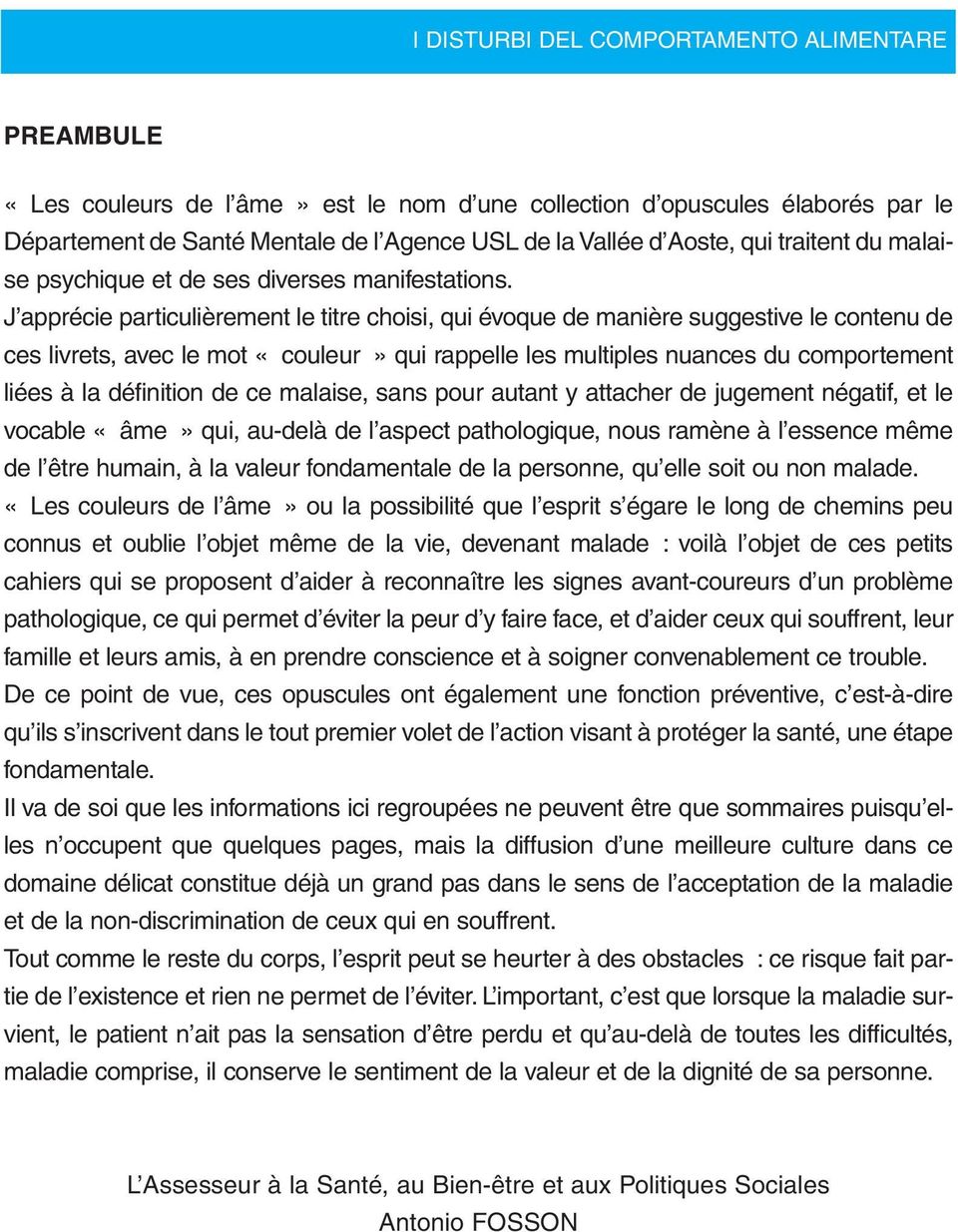 I DISTURBI DEL COMPORTAMENTO ALIMENTARE

PREAMBULE

« Les couleurs de l'âme » est le nom d'une collection d'opuscules élaborés par le Département de Santé Mentale de l'Agence USL de la Vallée d'Aoste, qui traitent du malaise psychique et de ses diverses manifestations.
J'apprécie particulièrement le titre choisi, qui évoque de manière suggestive le contenu de ces livrets, avec le mot « couleur » qui rappelle les multiples nuances du comportement liées à la définition de ce malaise, sans pour autant y attacher de jugement négatif, et le vocable « âme » qui, au-delà de l'aspect pathologique, nous ramène à l'essence même de l'être humain, à la valeur fondamentale de la personne, qu'elle soit ou non malade.
« Les couleurs de l'âme » ou la possibilité que l'esprit s'égare le long de chemins peu connus et oublie l'objet même de la vie, devenant malade : voilà l'objet de ces petits cahiers qui se proposent d'aider à reconnaître les signes avant-coureurs d'un problème pathologique, ce qui permet d'éviter la peur d'y faire face, et d'aider ceux qui souffrent, leur famille et leurs amis, à en prendre conscience et à soigner convenablement ce trouble.
De ce point de vue, ces opuscules ont également une fonction préventive, c'est-à-dire qu'ils s'inscrivent dans le tout premier volet de l'action visant à protéger la santé, une étape fondamentale.
Il va de soi que les informations ici regroupées ne peuvent être que sommaires puisqu'elles n'occupent que quelques pages, mais la diffusion d'une meilleure culture dans ce domaine délicat constitue déjà un grand pas dans le sens de l'acceptation de la maladie et de la non-discrimination de ceux qui en souffrent.
Tout comme le reste du corps, l'esprit peut se heurter à des obstacles : ce risque fait partie de l'existence et rien ne permet de l'éviter. L'important, c'est que lorsque la maladie survient, le patient n'ait pas la sensation d'être perdu et qu'au-delà de toutes les difficultés, maladie comprise, il conserve le sentiment de la valeur et de la dignité de sa personne.

L'Assesseur à la Santé, au Bien-être et aux Politiques Sociales
Antonio FOSSON